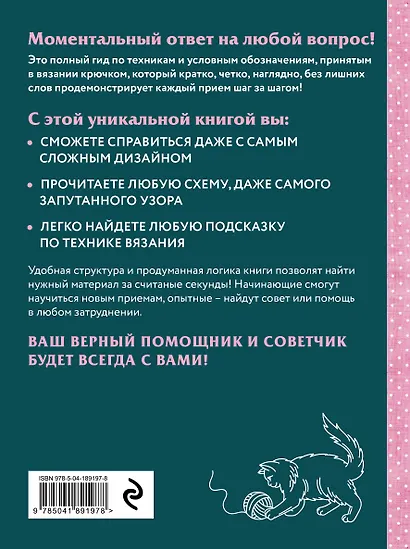 Моментальный ответ на любой вопрос!

Это полный гид по техникам и условным обозначениям, принятым в вязании крючком, который кратко, четко, наглядно, без лишних слов продемонстрирует каждый прием шаг за шагом!

С этой уникальной книгой вы:

• СМОЖЕТЕ СПРАВИТЬСЯ ДАЖЕ С САМЫМ СЛОЖНЫМ ДИЗАЙНОМ

• ПРОЧИТАЕТЕ ЛЮБУЮ СХЕМУ, ДАЖЕ САМОГО ЗАПУТАННОГО УЗОРА

• ЛЕГКО НАЙДЕТЕ ЛЮБУЮ ПОДСКАЗКУ ПО ТЕХНИКЕ ВЯЗАНИЯ

Удобная структура и продуманная логика книги позволят найти нужный материал за считаные секунды! Начинающие смогут научиться новым приемам, опытные – найдут совет или помощь в любом затруднении.

ВАШ ВЕРНЫЙ ПОМОЩНИК И СОВЕТЧИК БУДЕТ ВСЕГДА С ВАМИ!

ISBN 978-5-04-189197-8

9 785041 891978 >